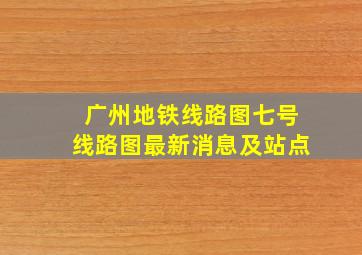 广州地铁线路图七号线路图最新消息及站点